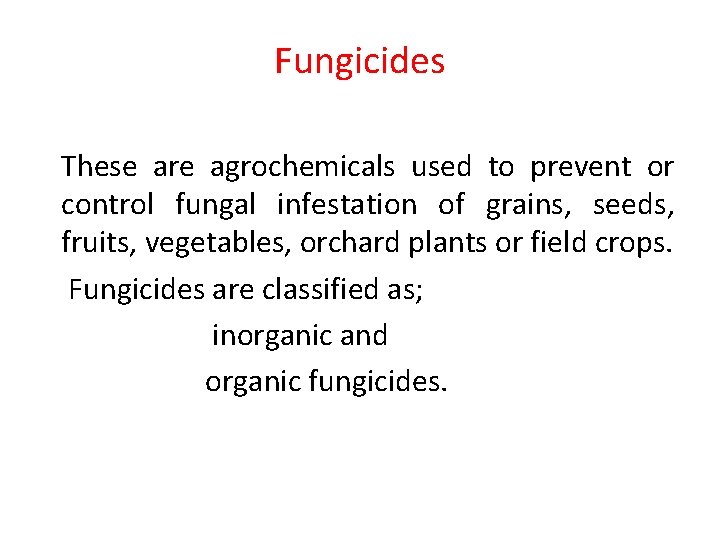 Fungicides

These are agrochemicals used to prevent or control fungal infestation of grains, seeds, fruits, vegetables, orchard plants or field crops.

Fungicides are classified as;

inorganic and

organic fungicides.